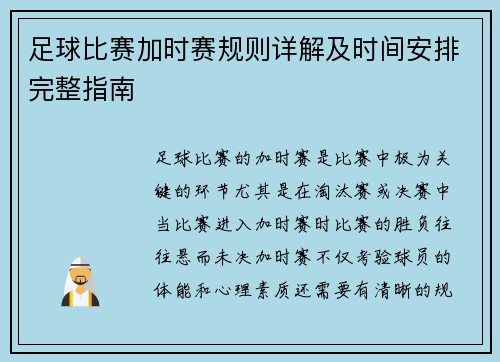 足球比赛加时赛规则详解及时间安排完整指南

足球比赛的加时赛是比赛中极为关键的环节尤其是在淘汰赛或决赛中当比赛进入加时赛时比赛的胜负往往悬而未决加时赛不仅考验球员的体能和心理素质还需要有清晰的规